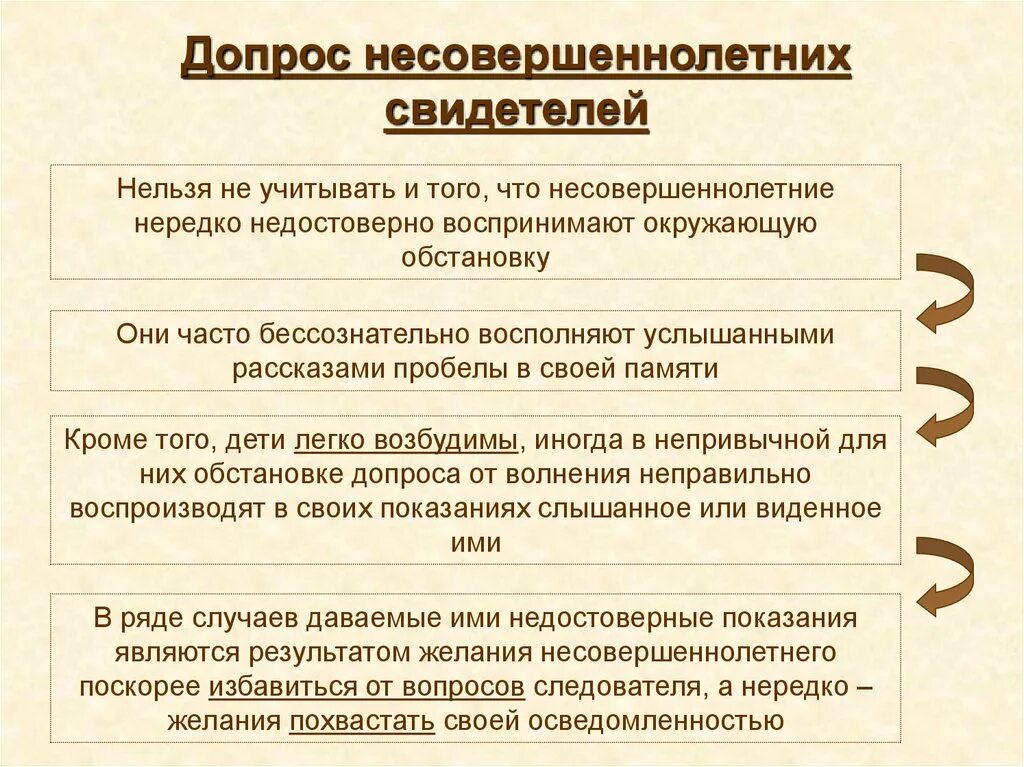 Допрос несовершеннолетних свидетелей

Нельзя не учитывать и того, что несовершеннолетние нередко недостоверно воспринимают окружающую обстановку

Они часто бессознательно восполняют услышанными рассказами пробелы в своей памяти

Кроме того, дети легко возбудимы, иногда в непривычной для них обстановке допроса от волнения неправильно воспроизводят в своих показаниях слышанное или виденное ими

В ряде случаев даваемые ими недостоверные показания являются результатом желания несовершеннолетнего поскорее избавиться от вопросов следователя, а нередко – желания похвастать своей осведомленностью